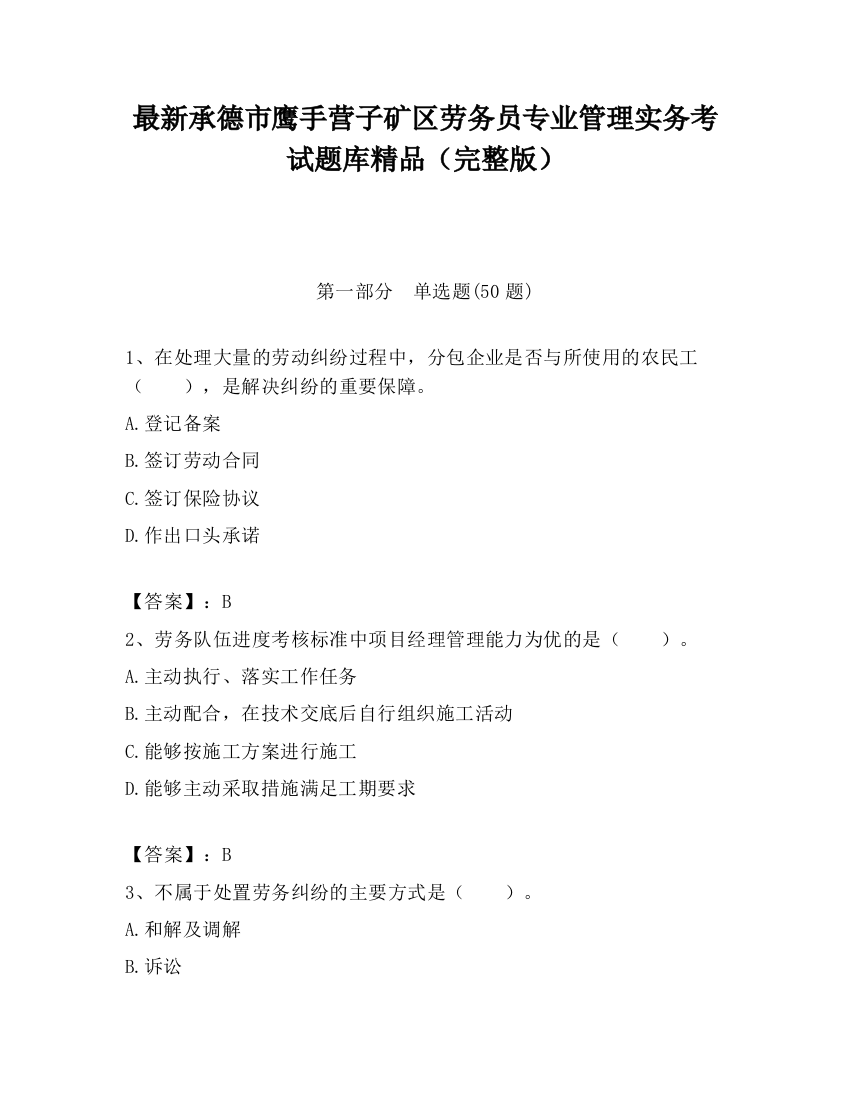 最新承德市鹰手营子矿区劳务员专业管理实务考试题库精品（完整版）

第一部分　单选题(50 题)

1、在处理大量的劳动纠纷过程中，分包企业是否与所使用的农民工（　　），是解决纠纷的重要保障。

A.登记备案

B.签订劳动合同

C.签订保险协议

D.作出口头承诺

【答案】：B

2、劳务队伍进度考核标准中项目经理管理能力为优的是（　　）。

A.主动执行、落实工作任务

B.主动配合，在技术交底后自行组织施工活动

C.能够按施工方案进行施工

D.能够主动采取措施满足工期要求

【答案】：B

3、不属于处置劳务纠纷的主要方式是（　　）。

A.和解及调解

B.诉讼